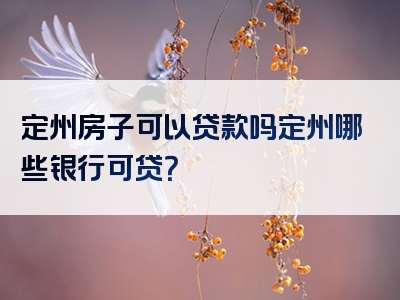 定州房子可以贷款吗定州哪些银行可贷?